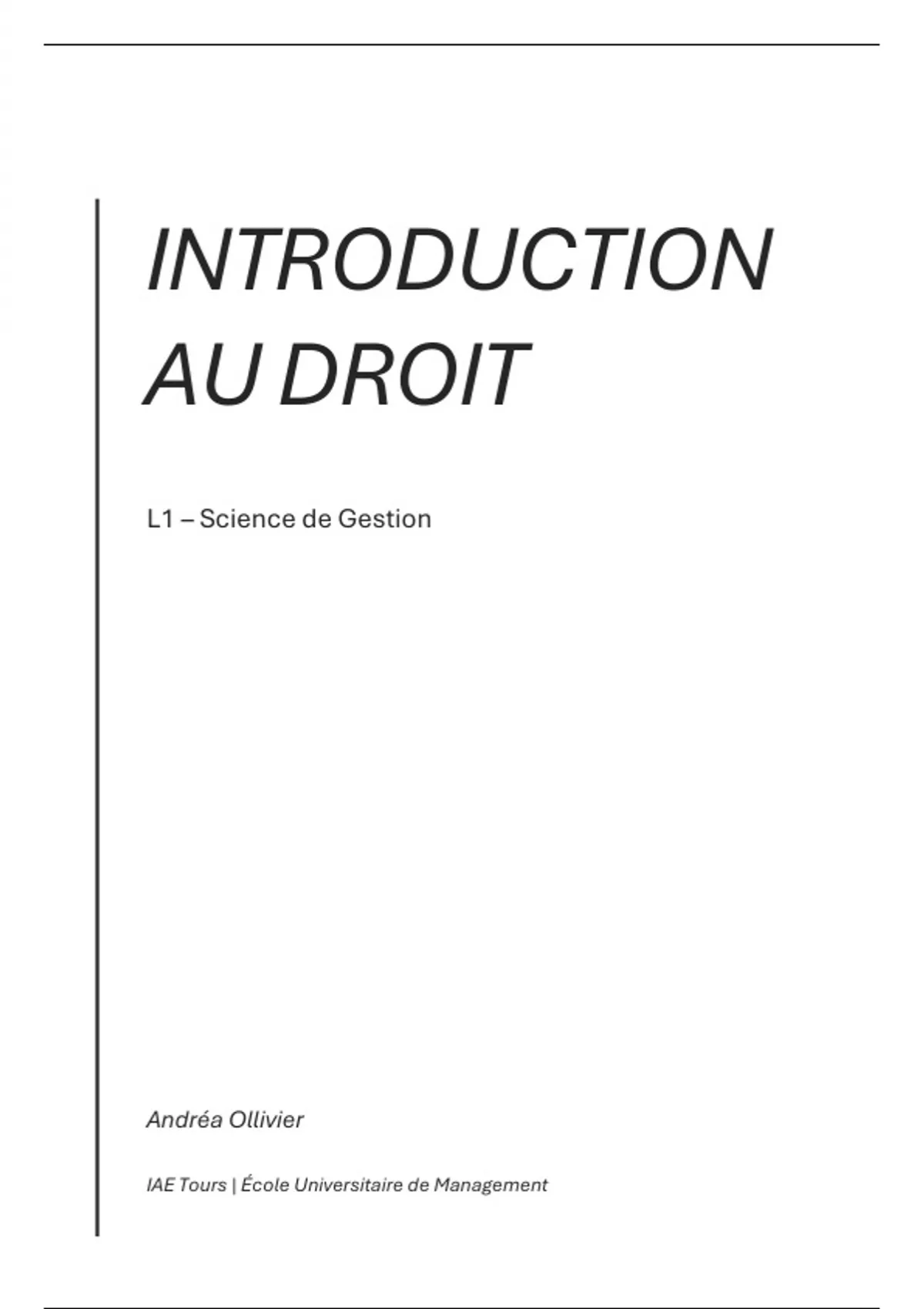 INTRODUCTION AU DROIT

L1 – Science de Gestion

Andréa Ollivier

IAE Tours | École Universitaire de Management